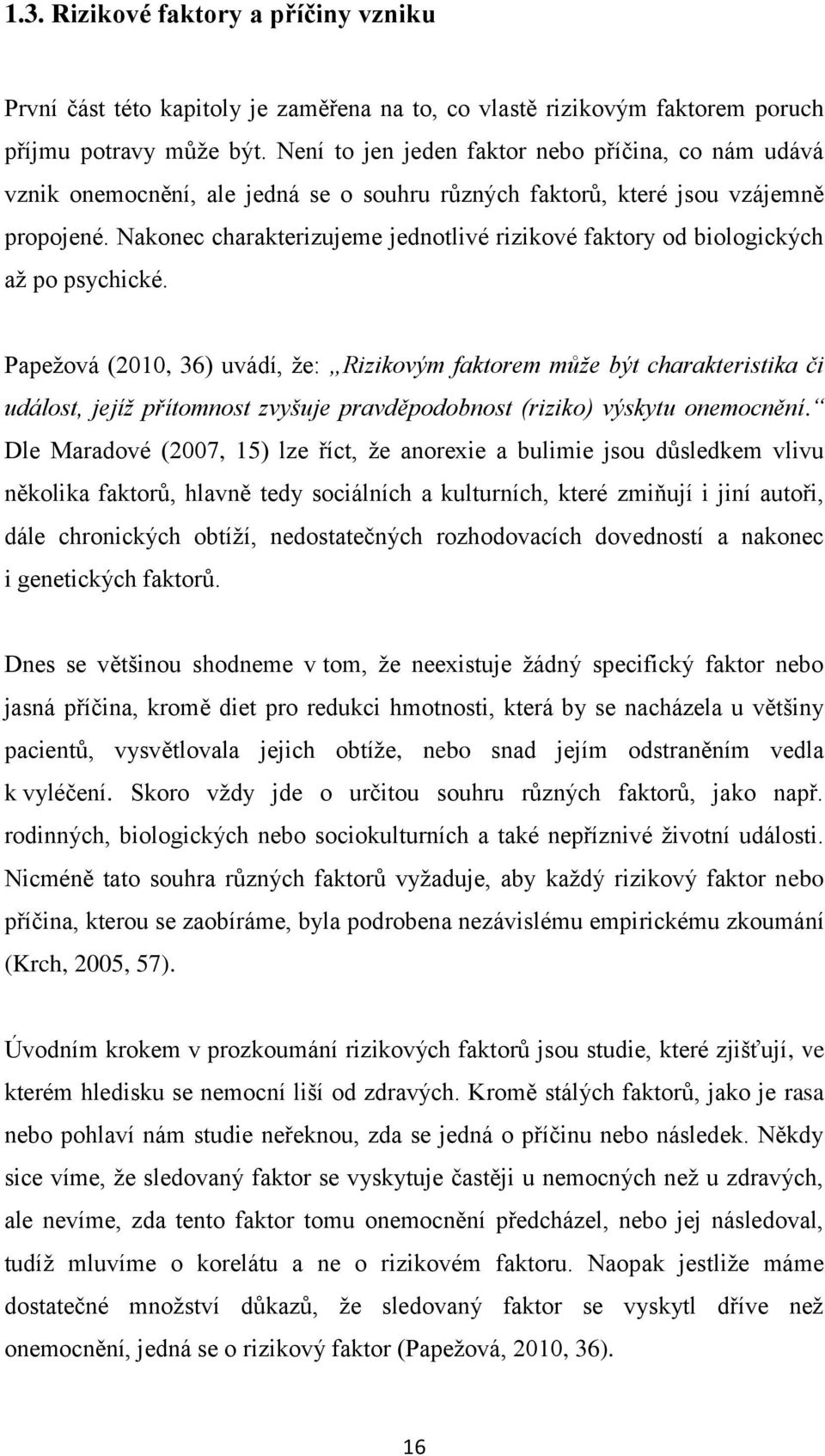 1.3. Rizikové faktory a příčiny vzniku

První část této kapitoly je zaměřena na to, co vlastě rizikovým faktorem poruch příjmu potravy může být. Není to jen jeden faktor nebo příčina, co nám udává vznik onemocnění, ale jedná se o souhru různých faktorů, které jsou vzájemně propojené. Nakonec charakterizujeme jednotlivé rizikové faktory od biologických až po psychické.

Papežová (2010, 36) uvádí, že: „Rizikovým faktorem může být charakteristika či událost, jejíž přítomnost zvyšuje pravděpodobnost (riziko) výskytu onemocnění.“ Dle Maradové (2007, 15) lze říct, že anorexie a bulimie jsou důsledkem vlivu několika faktorů, hlavně tedy sociálních a kulturních, které zmiňují i jiní autoři, dále chronických obtíží, nedostatečných rozhodovacích dovedností a nakonec i genetických faktorů.

Dnes se většinou shodneme v tom, že neexistuje žádný specifický faktor nebo jasná příčina, kromě diet pro redukci hmotnosti, která by se nacházela u většiny pacientů, vysvětlovala jejich obtíže, nebo snad jejím odstraněním vedla k vyléčení. Skoro vždy jde o určitou souhru různých faktorů, jako např. rodinných, biologických nebo sociokulturních a také nepříznivé životní události. Nicméně tato souhra různých faktorů vyžaduje, aby každý rizikový faktor nebo příčina, kterou se zaobíráme, byla podrobena nezávislému empirickému zkoumání (Krch, 2005, 57).

Úvodním krokem v prozkoumání rizikových faktorů jsou studie, které zjišťují, ve kterém hledisku se nemocní liší od zdravých. Kromě stálých faktorů, jako je rasa nebo pohlaví nám studie neřeknou, zda se jedná o příčinu nebo následek. Někdy sice víme, že sledovaný faktor se vyskytuje častěji u nemocných než u zdravých, ale nevíme, zda tento faktor tomu onemocnění předcházel, nebo jej následoval, tudíž mluvíme o korelátu a ne o rizikovém faktoru. Naopak jestliže máme dostatečné množství důkazů, že sledovaný faktor se vyskytl dříve než onemocnění, jedná se o rizikový faktor (Papežová, 2010, 36).

16